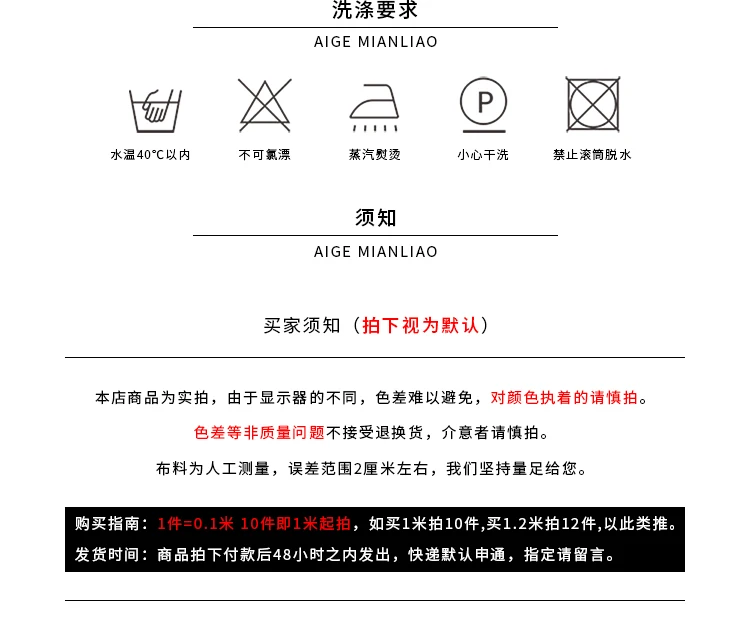 洗涤要求

AIGE MIANLIAO

水温40°C以内

不可氯漂

蒸汽熨烫

P

小心干洗

禁止滚筒脱水

须知

AIGE MIANLIAO

买家须知（拍下视为默认）

本店商品为实拍，由于显示器的不同，色差难以避免，对颜色执着的请慎拍。

色差等非质量问题不接受退换货，介意者请慎拍。

布料为人工测量，误差范围2厘米左右，我们坚持量足给您。

购买指南：1件=0.1米 10件即1米起拍，如买1米拍10件，买1.2米拍12件，以此类推。

发货时间：商品拍下付款后48小时之内发出，快递默认申通，指定请留言。